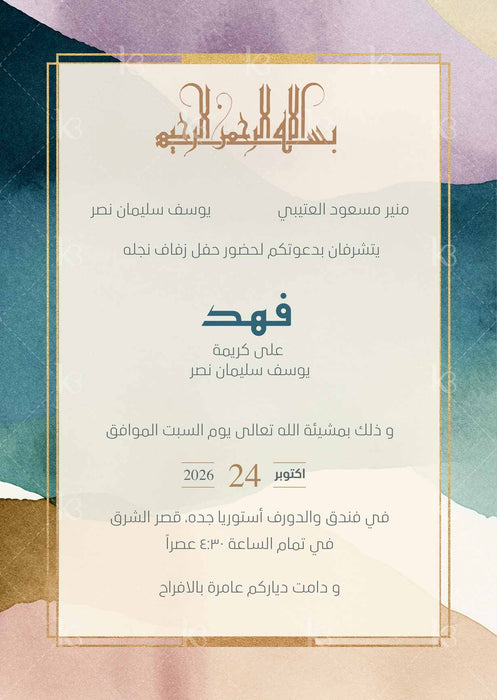 بسم الله الرحمن الرحيم

منير مسعود العتيبي يوسف سليمان نصر

يتشرفان بدعوتكم لحضور حفل زفاف نجله

فهد

على كريمة
يوسف سليمان نصر

و ذلك بمشيئة الله تعالى يوم السبت الموافق

اكتوبر 24 2026

في فندق والدورف أستوريا جده، قصر الشرق
في تمام الساعة ٤:٣٠ عصراً

و دامت دياركم عامرة بالافراح